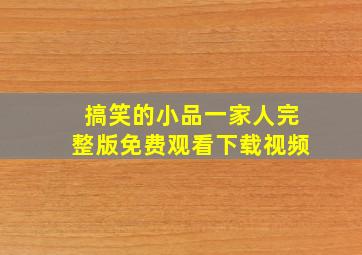 搞笑的小品一家人完整版免费观看下载视频